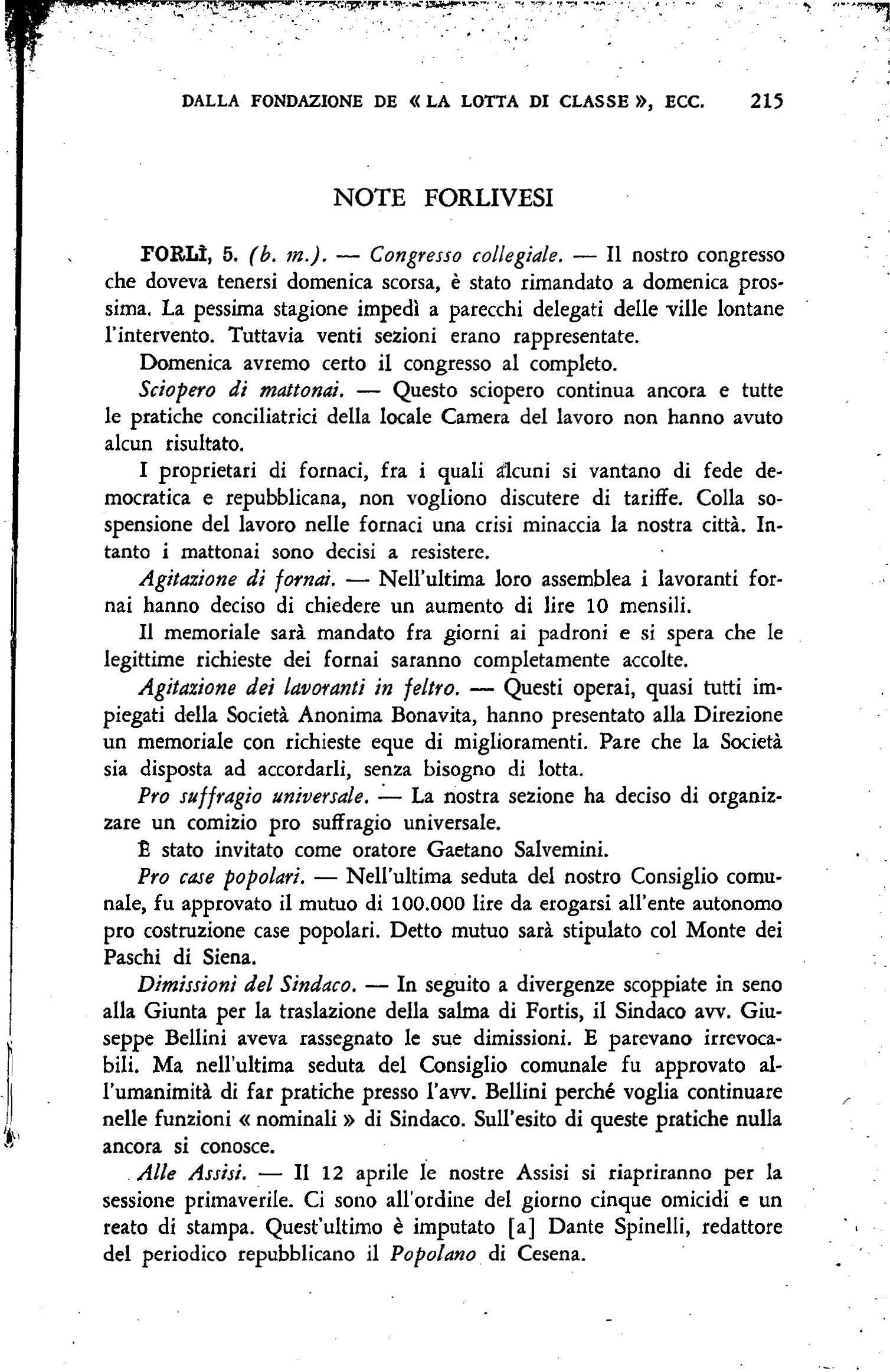 DALLA FONDAZIONE DE « LA LOTTA DI CLASSE », ECC. 215

NOTE FORLIVESI

FORLÌ, 5. (b. m.). — Congresso collegiale. — Il nostro congresso che doveva tenersi domenica scorsa, è stato rimandato a domenica prossima. La pessima stagione impedì a parecchi delegati delle ville lontane l'intervento. Tuttavia venti sezioni erano rappresentate.

Domenica avremo certo il congresso al completo.

Sciopero di mattonai. — Questo sciopero continua ancora e tutte le pratiche conciliatrici della locale Camera del lavoro non hanno avuto alcun risultato.

I proprietari di fornaci, fra i quali alcuni si vantano di fede democratica e repubblicana, non vogliono discutere di tariffe. Colla sospensione del lavoro nelle fornaci una crisi minaccia la nostra città. Intanto i mattonai sono decisi a resistere.

Agitazione di fornai. — Nell'ultima loro assemblea i lavoranti fornai hanno deciso di chiedere un aumento di lire 10 mensili.

Il memoriale sarà mandato fra giorni ai padroni e si spera che le legittime richieste dei fornai saranno completamente accolte.

Agitazione dei lavoranti in feltro. — Questi operai, quasi tutti impiegati della Società Anonima Bonavita, hanno presentato alla Direzione un memoriale con richieste eque di miglioramenti. Pare che la Società sia disposta ad accordarli, senza bisogno di lotta.

Pro suffragio universale. — La nostra sezione ha deciso di organizzare un comizio pro suffragio universale.

È stato invitato come oratore Gaetano Salvemini.

Pro case popolari. — Nell'ultima seduta del nostro Consiglio comunale, fu approvato il mutuo di 100.000 lire da erogarsi all'ente autonomo pro costruzione case popolari. Detto mutuo sarà stipulato col Monte dei Paschi di Siena.

Dimissioni del Sindaco. — In seguito a divergenze scoppiate in seno alla Giunta per la traslazione della salma di Fortis, il Sindaco avv. Giuseppe Bellini aveva rassegnato le sue dimissioni. E parevano irrevocabili. Ma nell'ultima seduta del Consiglio comunale fu approvato all'umanimità di far pratiche presso l'avv. Bellini perché voglia continuare nelle funzioni « nominali » di Sindaco. Sull'esito di queste pratiche nulla ancora si conosce.

Alle Assisi. — Il 12 aprile le nostre Assisi si riapriranno per la sessione primaverile. Ci sono all'ordine del giorno cinque omicidi e un reato di stampa. Quest'ultimo è imputato [a] Dante Spinelli, redattore del periodico repubblicano il Popolano di Cesena.